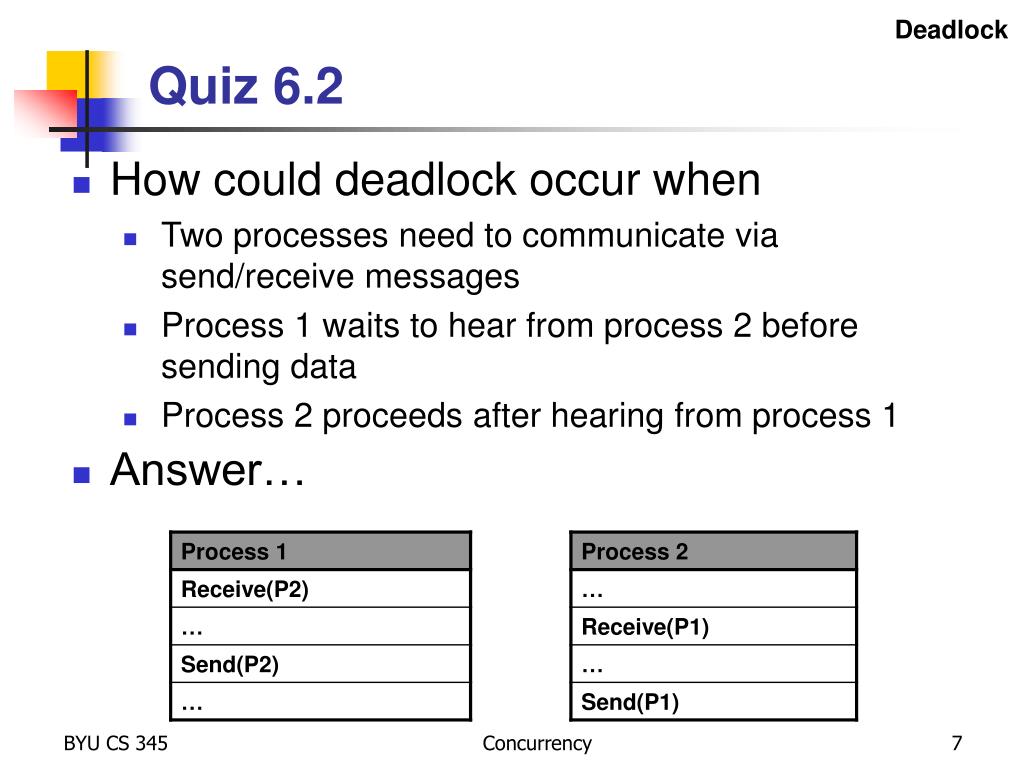 Deadlock

Quiz 6.2

How could deadlock occur when

Two processes need to communicate via send/receive messages

Process 1 waits to hear from process 2 before sending data

Process 2 proceeds after hearing from process 1

Answer…

| Process 1 |
|---|
| Receive(P2) |
| … |
| Send(P2) |
| … |

| Process 2 |
|---|
| … |
| Receive(P1) |
| … |
| Send(P1) |

BYU CS 345

Concurrency

7